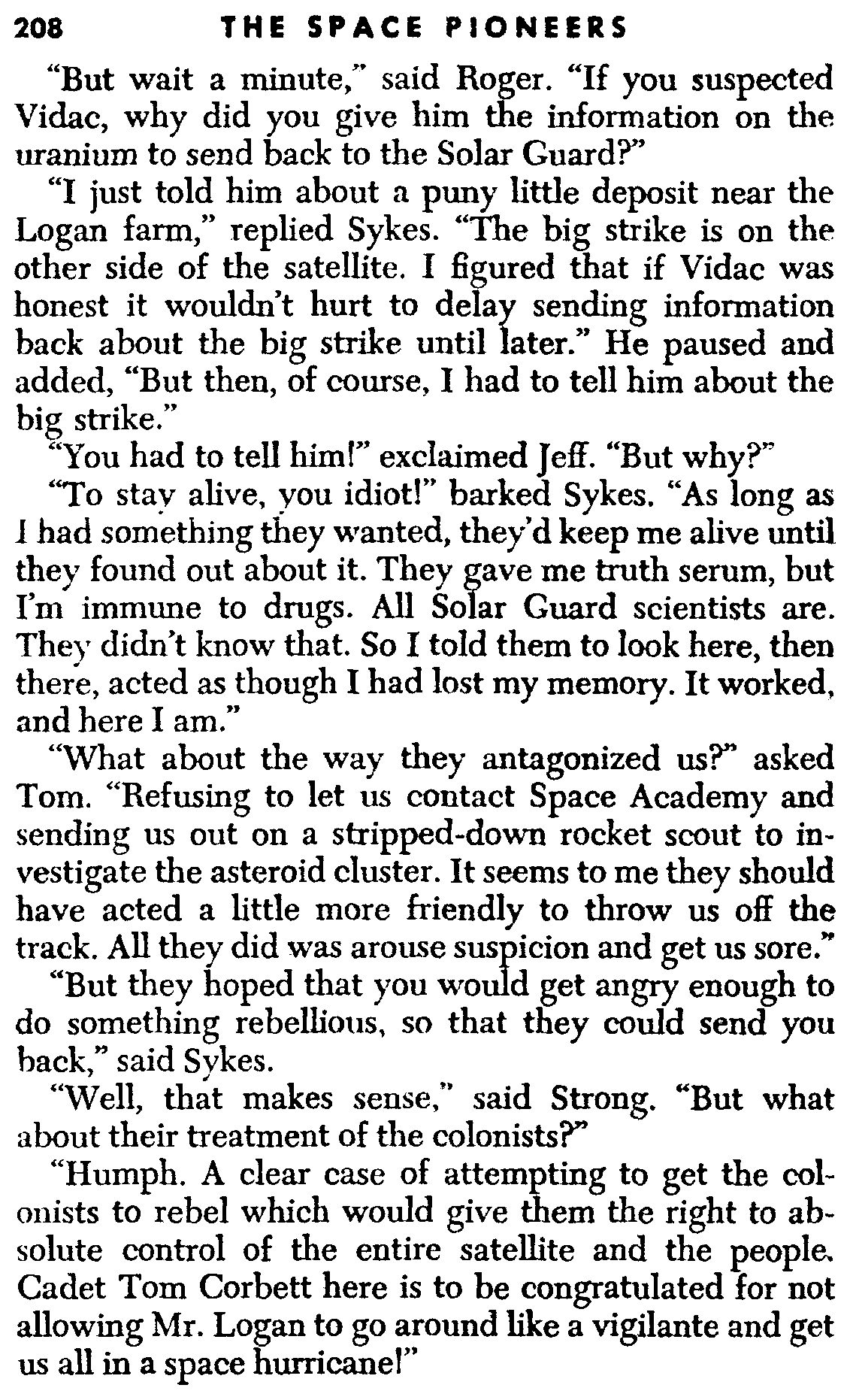 208 THE SPACE PIONEERS

"But wait a minute," said Roger. "If you suspected Vidac, why did you give him the information on the uranium to send back to the Solar Guard?"

"I just told him about a puny little deposit near the Logan farm," replied Sykes. "The big strike is on the other side of the satellite. I figured that if Vidac was honest it wouldn't hurt to delay sending information back about the big strike until later." He paused and added, "But then, of course, I had to tell him about the big strike."

"You had to tell him!" exclaimed Jeff. "But why?"

"To stay alive, you idiot!" barked Sykes. "As long as I had something they wanted, they'd keep me alive until they found out about it. They gave me truth serum, but I'm immune to drugs. All Solar Guard scientists are. They didn't know that. So I told them to look here, then there, acted as though I had lost my memory. It worked, and here I am."

"What about the way they antagonized us?" asked Tom. "Refusing to let us contact Space Academy and sending us out on a stripped-down rocket scout to investigate the asteroid cluster. It seems to me they should have acted a little more friendly to throw us off the track. All they did was arouse suspicion and get us sore."

"But they hoped that you would get angry enough to do something rebellious, so that they could send you back," said Sykes.

"Well, that makes sense," said Strong. "But what about their treatment of the colonists?"

"Humph. A clear case of attempting to get the colonists to rebel which would give them the right to absolute control of the entire satellite and the people. Cadet Tom Corbett here is to be congratulated for not allowing Mr. Logan to go around like a vigilante and get us all in a space hurricane!"